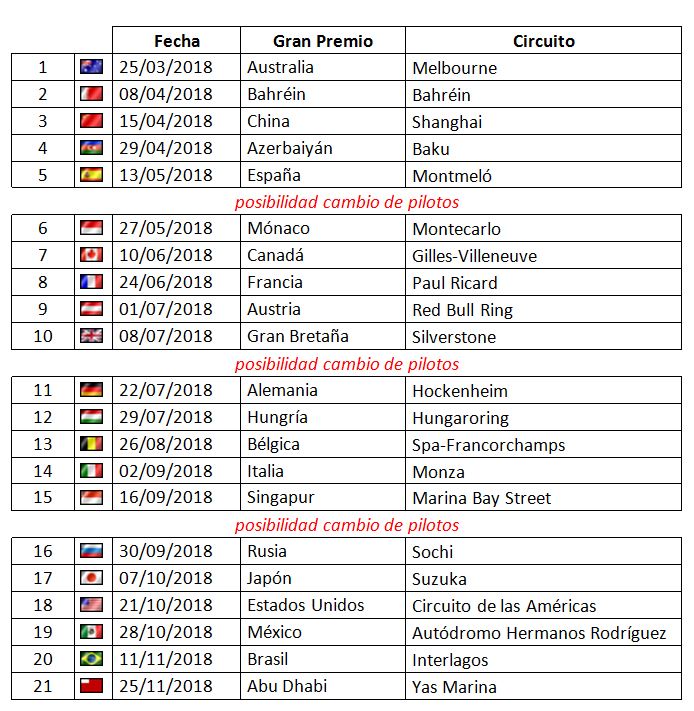 | | | Fecha | Gran Premio | Circuito |
|---|---|---|---|---|
| 1 | | 25/03/2018 | Australia | Melbourne |
| 2 | | 08/04/2018 | Bahréin | Bahréin |
| 3 | | 15/04/2018 | China | Shanghai |
| 4 | | 29/04/2018 | Azerbaiyán | Baku |
| 5 | | 13/05/2018 | España | Montmeló |

posibilidad cambio de pilotos

| | | | | |
|---|---|---|---|---|
| 6 | | 27/05/2018 | Mónaco | Montecarlo |
| 7 | | 10/06/2018 | Canadá | Gilles-Villeneuve |
| 8 | | 24/06/2018 | Francia | Paul Ricard |
| 9 | | 01/07/2018 | Austria | Red Bull Ring |
| 10 | | 08/07/2018 | Gran Bretaña | Silverstone |

posibilidad cambio de pilotos

| | | | | |
|---|---|---|---|---|
| 11 | | 22/07/2018 | Alemania | Hockenheim |
| 12 | | 29/07/2018 | Hungría | Hungaroring |
| 13 | | 26/08/2018 | Bélgica | Spa-Francorchamps |
| 14 | | 02/09/2018 | Italia | Monza |
| 15 | | 16/09/2018 | Singapur | Marina Bay Street |

posibilidad cambio de pilotos

| | | | | |
|---|---|---|---|---|
| 16 | | 30/09/2018 | Rusia | Sochi |
| 17 | | 07/10/2018 | Japón | Suzuka |
| 18 | | 21/10/2018 | Estados Unidos | Circuito de las Américas |
| 19 | | 28/10/2018 | México | Autódromo Hermanos Rodríguez |
| 20 | | 11/11/2018 | Brasil | Interlagos |
| 21 | | 25/11/2018 | Abu Dhabi | Yas Marina |